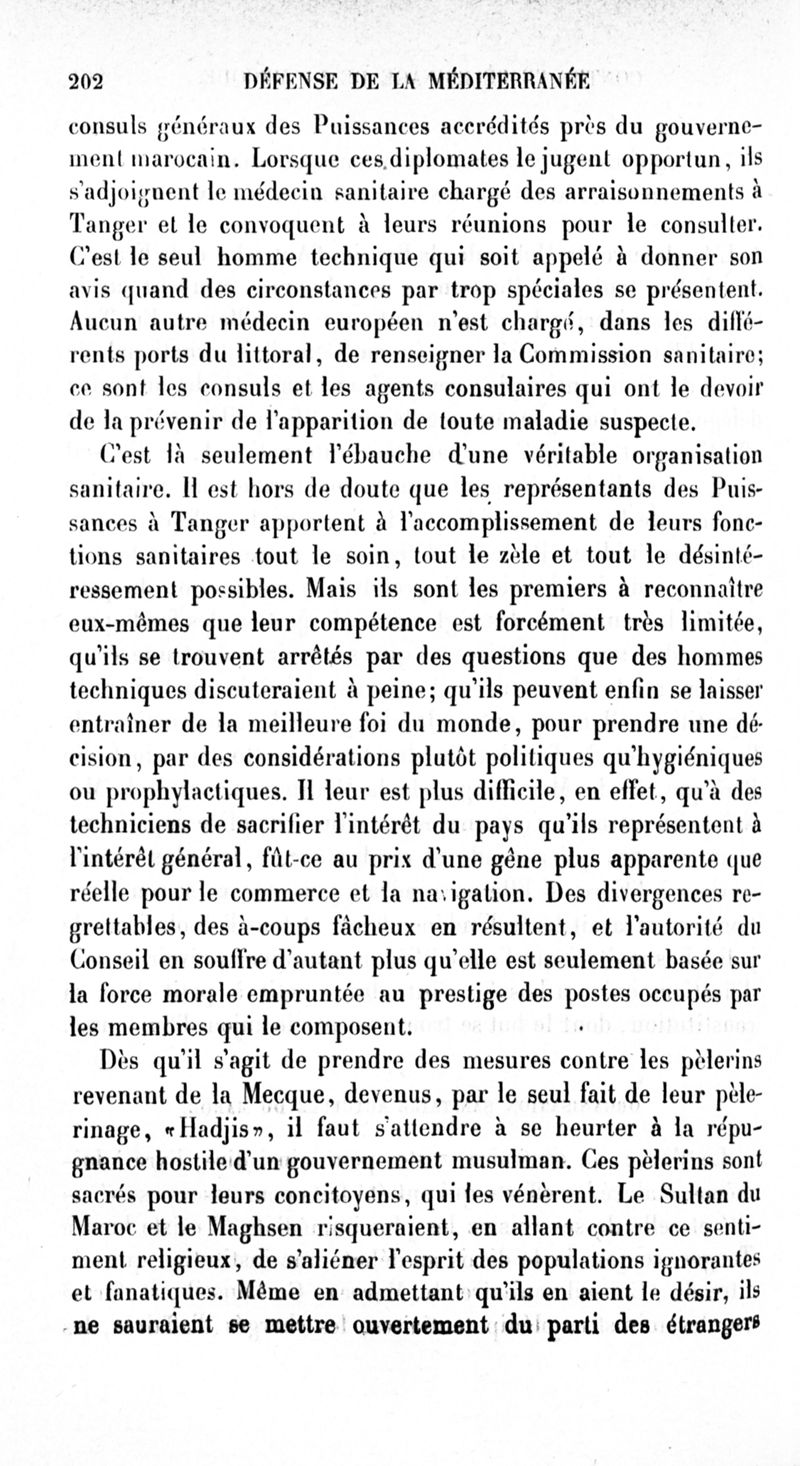 202 DÉFENSE DE LA MÉDITERRANÉE

consuls généraux des Puissances accrédités près du gouvernement marocain. Lorsque ces diplomates le jugent opportun, ils s'adjoignent le médecin sanitaire chargé des arraisonnements à Tanger et le convoquent à leurs réunions pour le consulter. C'est le seul homme technique qui soit appelé à donner son avis quand des circonstances par trop spéciales se présentent. Aucun autre médecin européen n'est chargé, dans les différents ports du littoral, de renseigner la Commission sanitaire; ce sont les consuls et les agents consulaires qui ont le devoir de la prévenir de l'apparition de toute maladie suspecte.

C'est là seulement l'ébauche d'une véritable organisation sanitaire. Il est hors de doute que les représentants des Puissances à Tanger apportent à l'accomplissement de leurs fonctions sanitaires tout le soin, tout le zèle et tout le désintéressement possibles. Mais ils sont les premiers à reconnaître eux-mêmes que leur compétence est forcément très limitée, qu'ils se trouvent arrêtés par des questions que des hommes techniques discuteraient à peine; qu'ils peuvent enfin se laisser entraîner de la meilleure foi du monde, pour prendre une décision, par des considérations plutôt politiques qu'hygiéniques ou prophylactiques. Il leur est plus difficile, en effet, qu'à des techniciens de sacrifier l'intérêt du pays qu'ils représentent à l'intérêt général, fût-ce au prix d'une gêne plus apparente que réelle pour le commerce et la navigation. Des divergences regrettables, des à-coups fâcheux en résultent, et l'autorité du Conseil en souffre d'autant plus qu'elle est seulement basée sur la force morale empruntée au prestige des postes occupés par les membres qui le composent.

Dès qu'il s'agit de prendre des mesures contre les pèlerins revenant de la Mecque, devenus, par le seul fait de leur pèlerinage, «Hadjis», il faut s'attendre à se heurter à la répugnance hostile d'un gouvernement musulman. Ces pèlerins sont sacrés pour leurs concitoyens, qui les vénèrent. Le Sultan du Maroc et le Maghsen risqueraient, en allant contre ce sentiment religieux, de s'aliéner l'esprit des populations ignorantes et fanatiques. Même en admettant qu'ils en aient le désir, ils ne sauraient se mettre ouvertement du parti des étrangers